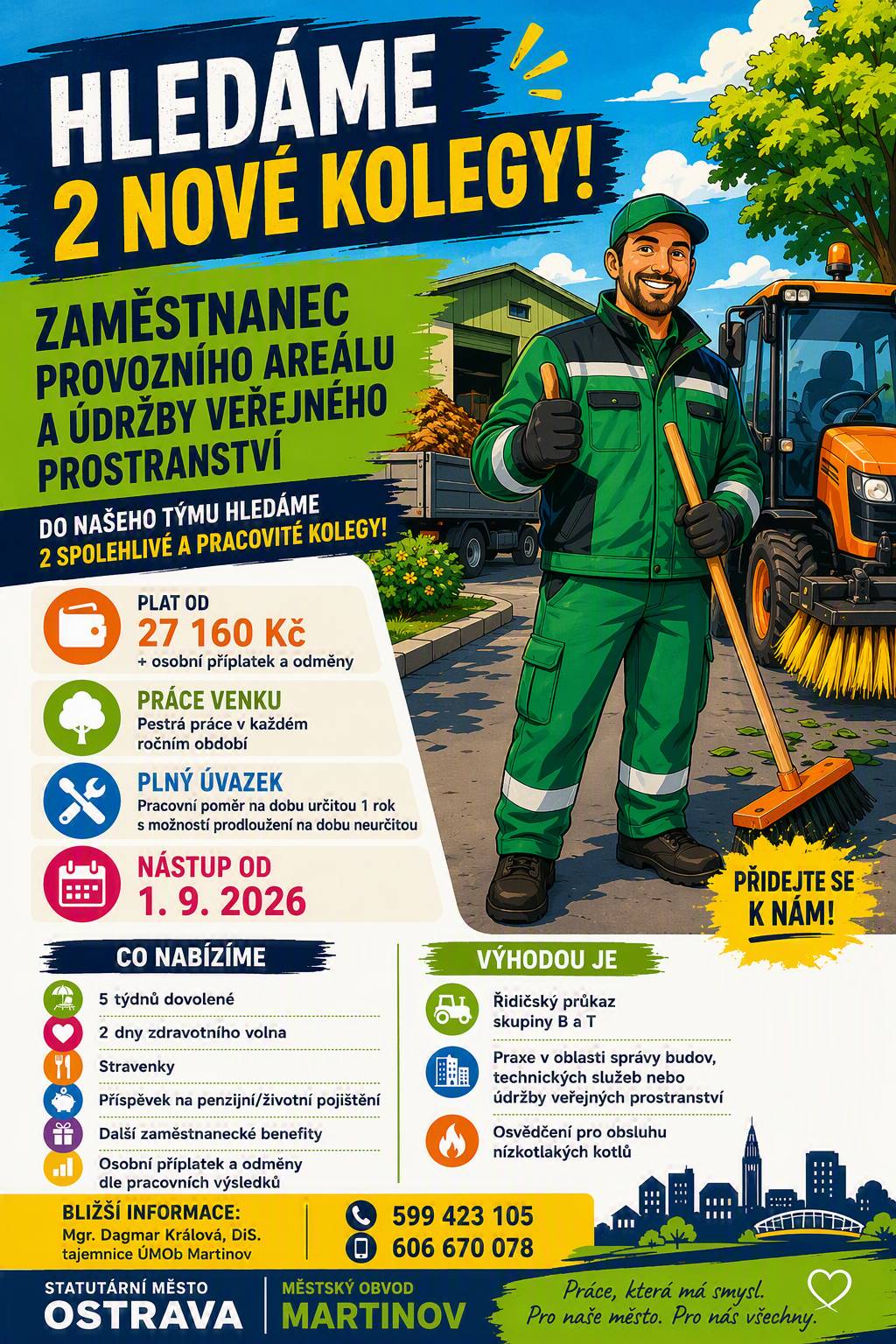 HLEDÁME
2 NOVÉ KOLEGY!

ZAMĚSTNANEC
PROVOZNÍHO AREÁLU
A ÚDRŽBY VEŘEJNÉHO
PROSTRANSTVÍ

DO NAŠEHO TÝMU HLEDÁME
2 SPOLEHLIVÉ A PRACOVITÉ KOLEGY!

PLAT OD
27 160 Kč
+ osobní příplatek a odměny

PRÁCE VENKU
Pestrá práce v každém ročním období

PLNÝ ÚVAZEK
Pracovní poměr na dobu určitou 1 rok s možností prodloužení na dobu neurčitou

NÁSTUP OD
1. 9. 2026

PŘIDEJTE SE K NÁM!

CO NABÍZÍME
5 týdnů dovolené
2 dny zdravotního volna
Stravenky
Příspěvek na penzijní/životní pojištění
Další zaměstnanecké benefity
Osobní příplatek a odměny dle pracovních výsledků

VÝHODOU JE
Řidičský průkaz skupiny B a T
Praxe v oblasti správy budov, technických služeb nebo údržby veřejných prostranství
Osvědčení pro obsluhu nízkotlakých kotlů

BLIŽŠÍ INFORMACE:
Mgr. Dagmar Králová, DiS.
tajemnice ÚMOb Martinov

599 423 105
606 670 078

STATUTÁRNÍ MĚSTO
OSTRAVA

MĚSTSKÝ OBVOD
MARTINOV

Práce, která má smysl.
Pro naše město. Pro nás všechny.